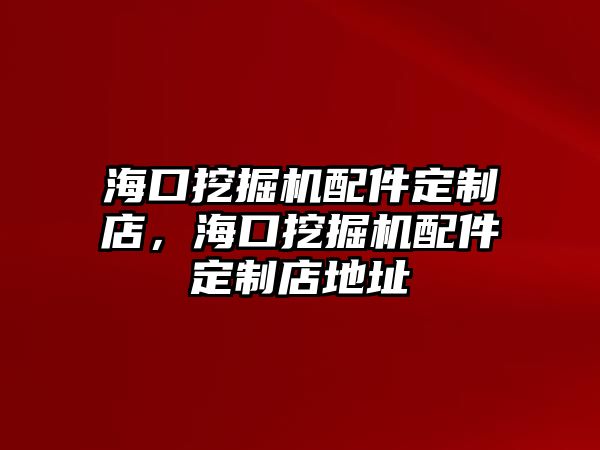 海口挖掘机配件定制店，海口挖掘机配件定制店地址